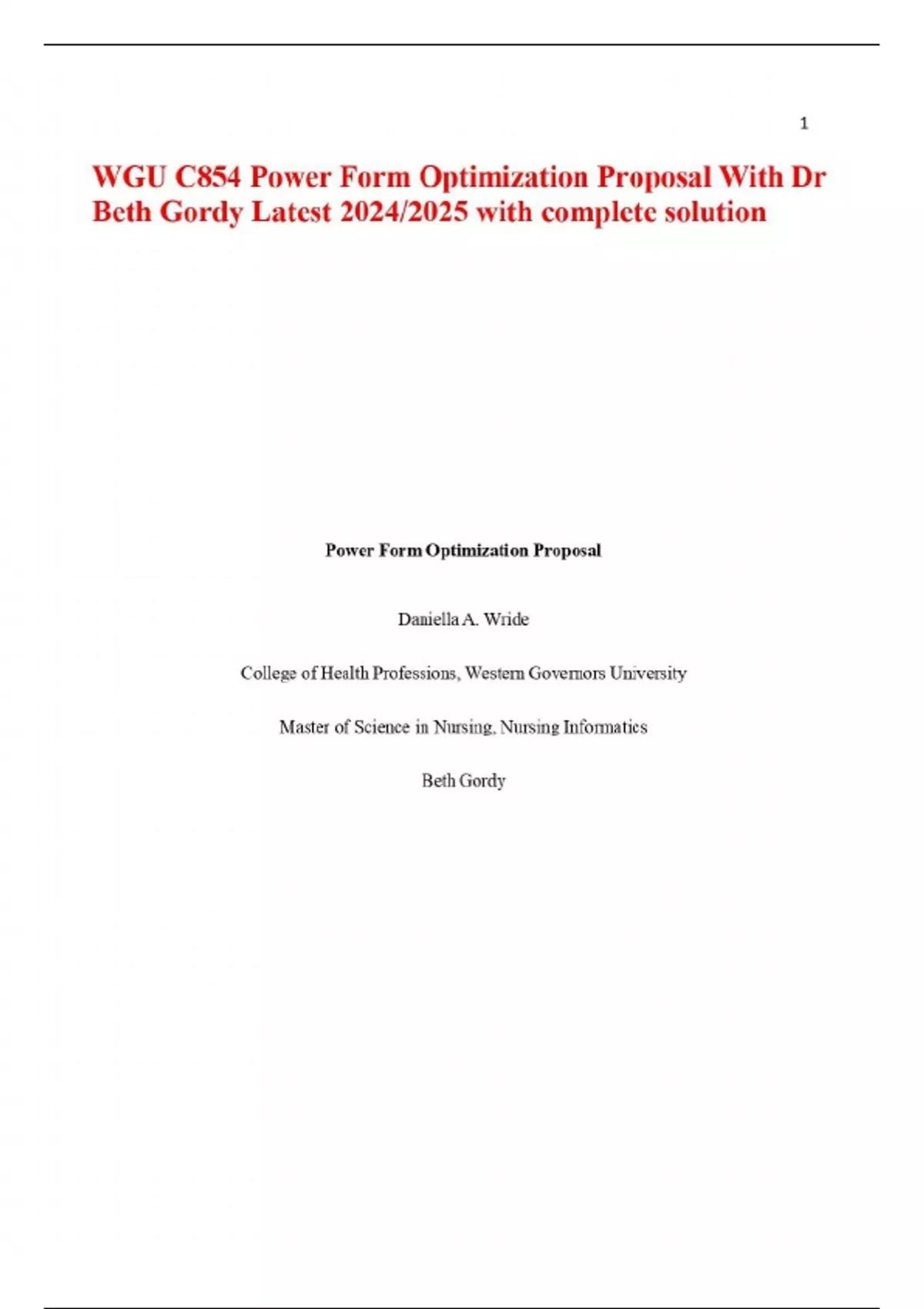 1

WGU C854 Power Form Optimization Proposal With Dr Beth Gordy Latest 2024/2025 with complete solution

Power Form Optimization Proposal

Daniella A. Wride

College of Health Professions, Western Governors University

Master of Science in Nursing, Nursing Informatics

Beth Gordy